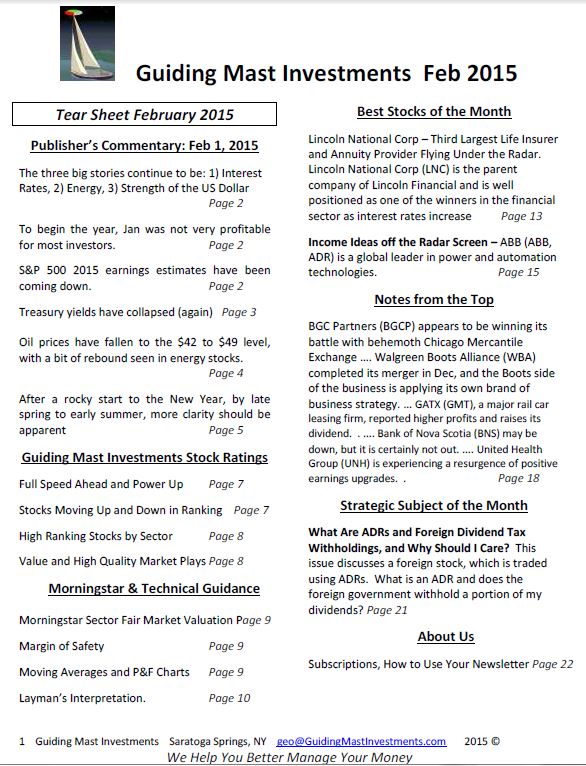 Guiding Mast Investments Feb 2015

Tear Sheet February 2015

Publisher's Commentary: Feb 1, 2015

The three big stories continue to be: 1) Interest Rates, 2) Energy, 3) Strength of the US Dollar Page 2

To begin the year, Jan was not very profitable for most investors. Page 2

S&P 500 2015 earnings estimates have been coming down. Page 2

Treasury yields have collapsed (again) Page 3

Oil prices have fallen to the $42 to $49 level, with a bit of rebound seen in energy stocks. Page 4

After a rocky start to the New Year, by late spring to early summer, more clarity should be apparent Page 5

Guiding Mast Investments Stock Ratings

Full Speed Ahead and Power Up Page 7

Stocks Moving Up and Down in Ranking Page 7

High Ranking Stocks by Sector Page 8

Value and High Quality Market Plays Page 8

Morningstar & Technical Guidance

Morningstar Sector Fair Market Valuation Page 9

Margin of Safety Page 9

Moving Averages and P&F Charts Page 9

Layman's Interpretation. Page 10

Best Stocks of the Month

Lincoln National Corp – Third Largest Life Insurer and Annuity Provider Flying Under the Radar. Lincoln National Corp (LNC) is the parent company of Lincoln Financial and is well positioned as one of the winners in the financial sector as interest rates increase Page 13

Income Ideas off the Radar Screen – ABB (ABB, ADR) is a global leader in power and automation technologies. Page 15

Notes from the Top

BGC Partners (BGCP) appears to be winning its battle with behemoth Chicago Mercantile Exchange …. Walgreen Boots Alliance (WBA) completed its merger in Dec, and the Boots side of the business is applying its own brand of business strategy. … GATX (GMT), a major rail car leasing firm, reported higher profits and raises its dividend. . …. Bank of Nova Scotia (BNS) may be down, but it is certainly not out. …. United Health Group (UNH) is experiencing a resurgence of positive earnings upgrades. . Page 18

Strategic Subject of the Month

What Are ADRs and Foreign Dividend Tax Withholdings, and Why Should I Care? This issue discusses a foreign stock, which is traded using ADRs. What is an ADR and does the foreign government withhold a portion of my dividends? Page 21

About Us

Subscriptions, How to Use Your Newsletter Page 22

1 Guiding Mast Investments Saratoga Springs, NY geo@GuidingMastInvestments.com 2015 ©
We Help You Better Manage Your Money